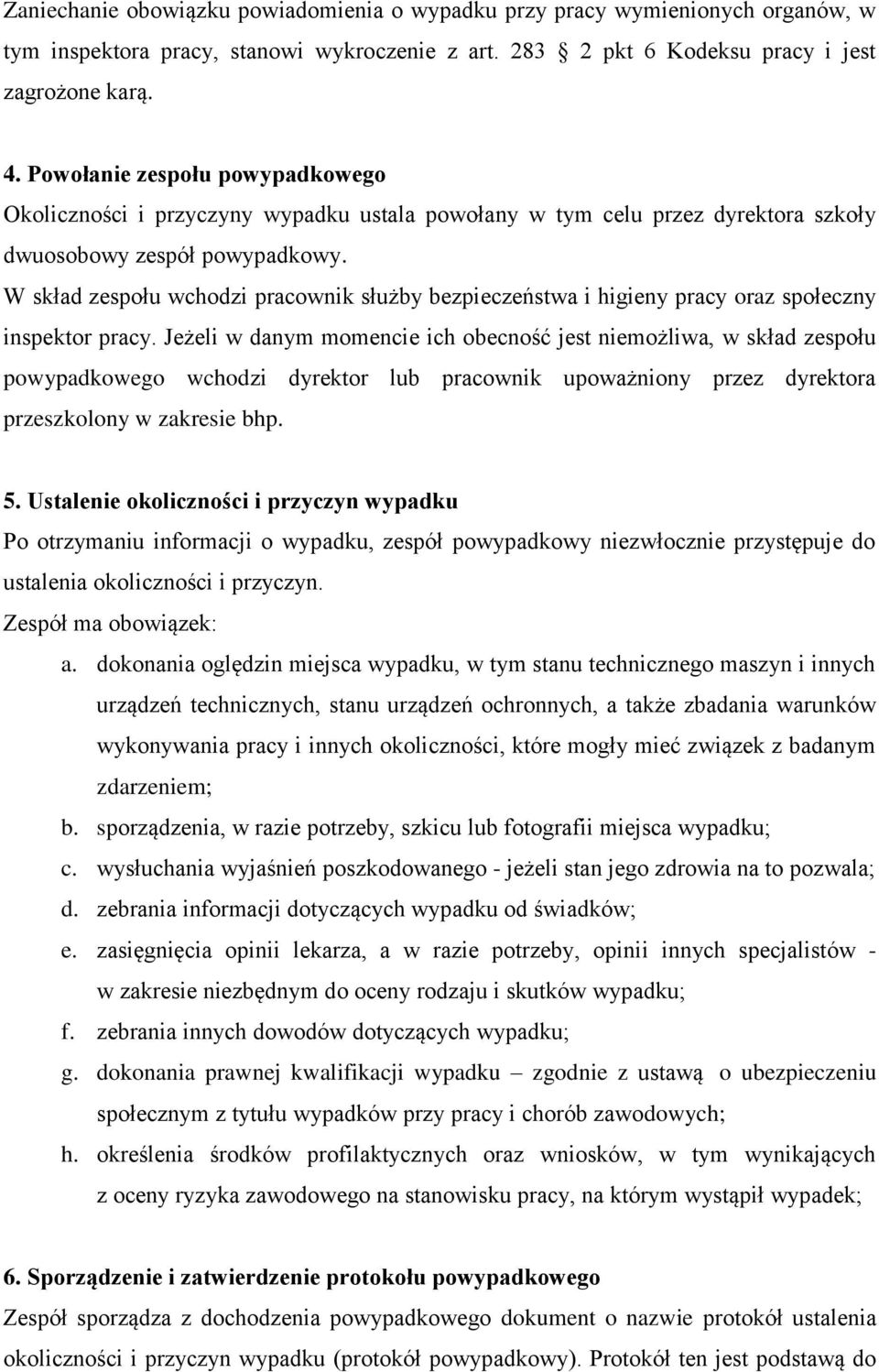 Zaniechanie obowiązku powiadomienia o wypadku przy pracy wymienionych organów, w tym inspektora pracy, stanowi wykroczenie z art. 283 § 2 pkt 6 Kodeksu pracy i jest zagrożone karą.

4. Powołanie zespołu powypadkowego
Okoliczności i przyczyny wypadku ustala powołany w tym celu przez dyrektora szkoły dwuosobowy zespół powypadkowy.
W skład zespołu wchodzi pracownik służby bezpieczeństwa i higieny pracy oraz społeczny inspektor pracy. Jeżeli w danym momencie ich obecność jest niemożliwa, w skład zespołu powypadkowego wchodzi dyrektor lub pracownik upoważniony przez dyrektora przeszkolony w zakresie bhp.

5. Ustalenie okoliczności i przyczyn wypadku
Po otrzymaniu informacji o wypadku, zespół powypadkowy niezwłocznie przystępuje do ustalenia okoliczności i przyczyn.
Zespół ma obowiązek:
a. dokonania oględzin miejsca wypadku, w tym stanu technicznego maszyn i innych urządzeń technicznych, stanu urządzeń ochronnych, a także zbadania warunków wykonywania pracy i innych okoliczności, które mogły mieć związek z badanym zdarzeniem;
b. sporządzenia, w razie potrzeby, szkicu lub fotografii miejsca wypadku;
c. wysłuchania wyjaśnień poszkodowanego - jeżeli stan jego zdrowia na to pozwala;
d. zebrania informacji dotyczących wypadku od świadków;
e. zasięgnięcia opinii lekarza, a w razie potrzeby, opinii innych specjalistów - w zakresie niezbędnym do oceny rodzaju i skutków wypadku;
f. zebrania innych dowodów dotyczących wypadku;
g. dokonania prawnej kwalifikacji wypadku – zgodnie z ustawą o ubezpieczeniu społecznym z tytułu wypadków przy pracy i chorób zawodowych;
h. określenia środków profilaktycznych oraz wniosków, w tym wynikających z oceny ryzyka zawodowego na stanowisku pracy, na którym wystąpił wypadek;

6. Sporządzenie i zatwierdzenie protokołu powypadkowego
Zespół sporządza z dochodzenia powypadkowego dokument o nazwie protokół ustalenia okoliczności i przyczyn wypadku (protokół powypadkowy). Protokół ten jest podstawą do